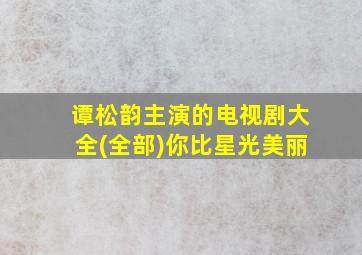 谭松韵主演的电视剧大全(全部)你比星光美丽